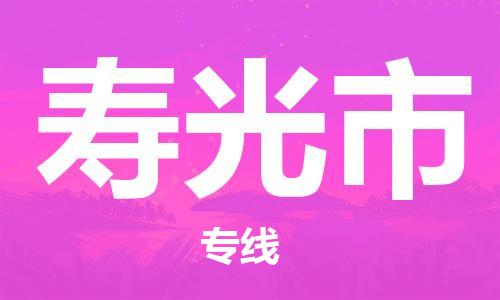 寿光市

专线